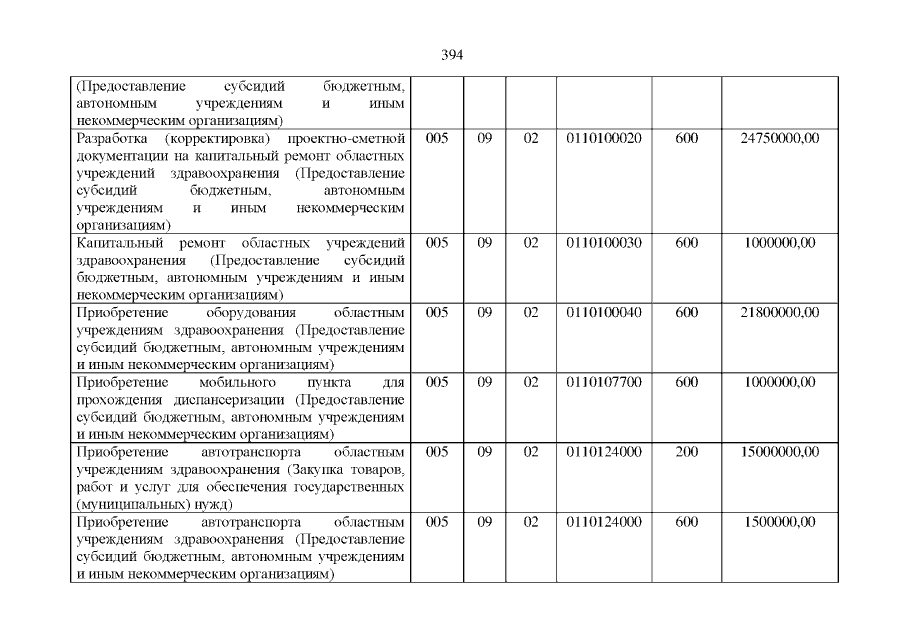 394

| | | | | | | |
|---|---|---|---|---|---|---|
| (Предоставление субсидий бюджетным, автономным учреждениям и иным некоммерческим организациям) | | | | | | |
| Разработка (корректировка) проектно-сметной документации на капитальный ремонт областных учреждений здравоохранения (Предоставление субсидий бюджетным, автономным учреждениям и иным некоммерческим организациям) | 005 | 09 | 02 | 0110100020 | 600 | 24750000,00 |
| Капитальный ремонт областных учреждений здравоохранения (Предоставление субсидий бюджетным, автономным учреждениям и иным некоммерческим организациям) | 005 | 09 | 02 | 0110100030 | 600 | 1000000,00 |
| Приобретение оборудования областным учреждениям здравоохранения (Предоставление субсидий бюджетным, автономным учреждениям и иным некоммерческим организациям) | 005 | 09 | 02 | 0110100040 | 600 | 21800000,00 |
| Приобретение мобильного пункта для прохождения диспансеризации (Предоставление субсидий бюджетным, автономным учреждениям и иным некоммерческим организациям) | 005 | 09 | 02 | 0110107700 | 600 | 1000000,00 |
| Приобретение автотранспорта областным учреждениям здравоохранения (Закупка товаров, работ и услуг для обеспечения государственных (муниципальных) нужд) | 005 | 09 | 02 | 0110124000 | 200 | 15000000,00 |
| Приобретение автотранспорта областным учреждениям здравоохранения (Предоставление субсидий бюджетным, автономным учреждениям и иным некоммерческим организациям) | 005 | 09 | 02 | 0110124000 | 600 | 1500000,00 |